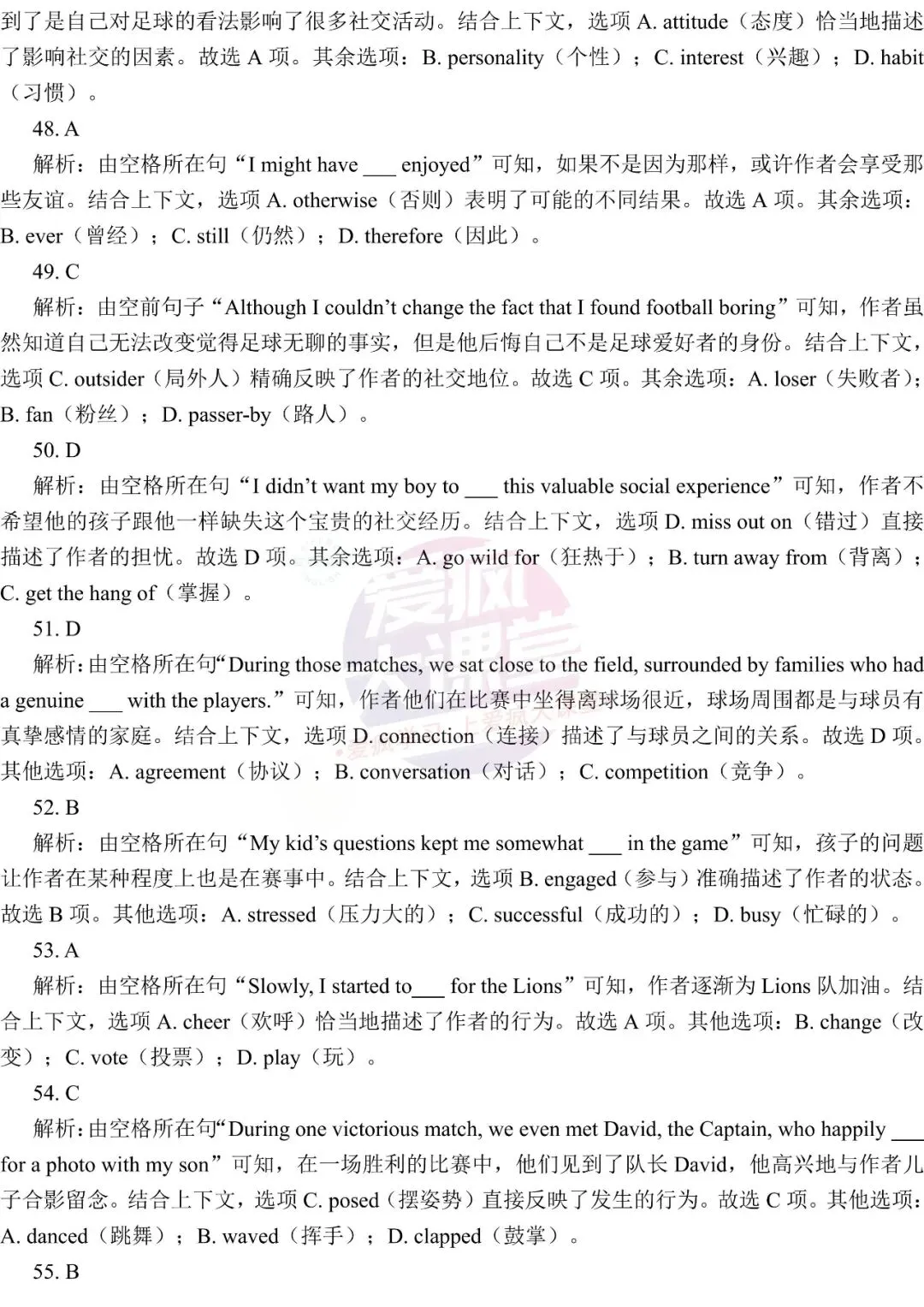 到了是自己对足球的看法影响了很多社交活动。结合上下文，选项 A. attitude（态度）恰当地描述了影响社交的因素。故选 A 项。其余选项：B. personality（个性）；C. interest（兴趣）；D. habit（习惯）。

48. A

解析：由空格所在句“I might have ___ enjoyed”可知，如果不是因为那样，或许作者会享受那些友谊。结合上下文，选项 A. otherwise（否则）表明了可能的不同结果。故选 A 项。其余选项：B. ever（曾经）；C. still（仍然）；D. therefore（因此）。

49. C

解析：由空前句子“Although I couldn’t change the fact that I found football boring”可知，作者虽然知道自己无法改变觉得足球无聊的事实，但是他后悔自己不是足球爱好者的身份。结合上下文，选项 C. outsider（局外人）精确反映了作者的社交地位。故选 C 项。其余选项：A. loser（失败者）；B. fan（粉丝）；D. passer-by（路人）。

50. D

解析：由空格所在句“I didn’t want my boy to ___ this valuable social experience”可知，作者不希望他的孩子跟他一样缺失这个宝贵的社交经历。结合上下文，选项 D. miss out on（错过）直接描述了作者的担忧。故选 D 项。其余选项：A. go wild for（狂热于）；B. turn away from（背离）；C. get the hang of（掌握）。

51. D

解析：由空格所在句“During those matches, we sat close to the field, surrounded by families who had a genuine ___ with the players.”可知，作者他们在比赛中坐得离球场很近，球场周围都是与球员有真挚感情的家庭。结合上下文，选项 D. connection（连接）描述了与球员之间的关系。故选 D 项。其他选项：A. agreement（协议）；B. conversation（对话）；C. competition（竞争）。

52. B

解析：由空格所在句“My kid’s questions kept me somewhat ___ in the game”可知，孩子的问题让作者在某种程度上也是在赛事中。结合上下文，选项 B. engaged（参与）准确描述了作者的状态。故选 B 项。其他选项：A. stressed（压力大的）；C. successful（成功的）；D. busy（忙碌的）。

53. A

解析：由空格所在句“Slowly, I started to___ for the Lions”可知，作者逐渐为 Lions 队加油。结合上下文，选项 A. cheer（欢呼）恰当地描述了作者的行为。故选 A 项。其他选项：B. change（改变）；C. vote（投票）；D. play（玩）。

54. C

解析：由空格所在句“During one victorious match, we even met David, the Captain, who happily ___ for a photo with my son”可知，在一场胜利的比赛中，他们见到了队长 David，他高兴地与作者儿子合影留念。结合上下文，选项 C. posed（摆姿势）直接反映了发生的行为。故选 C 项。其他选项：A. danced（跳舞）；B. waved（挥手）；D. clapped（鼓掌）。

55. B